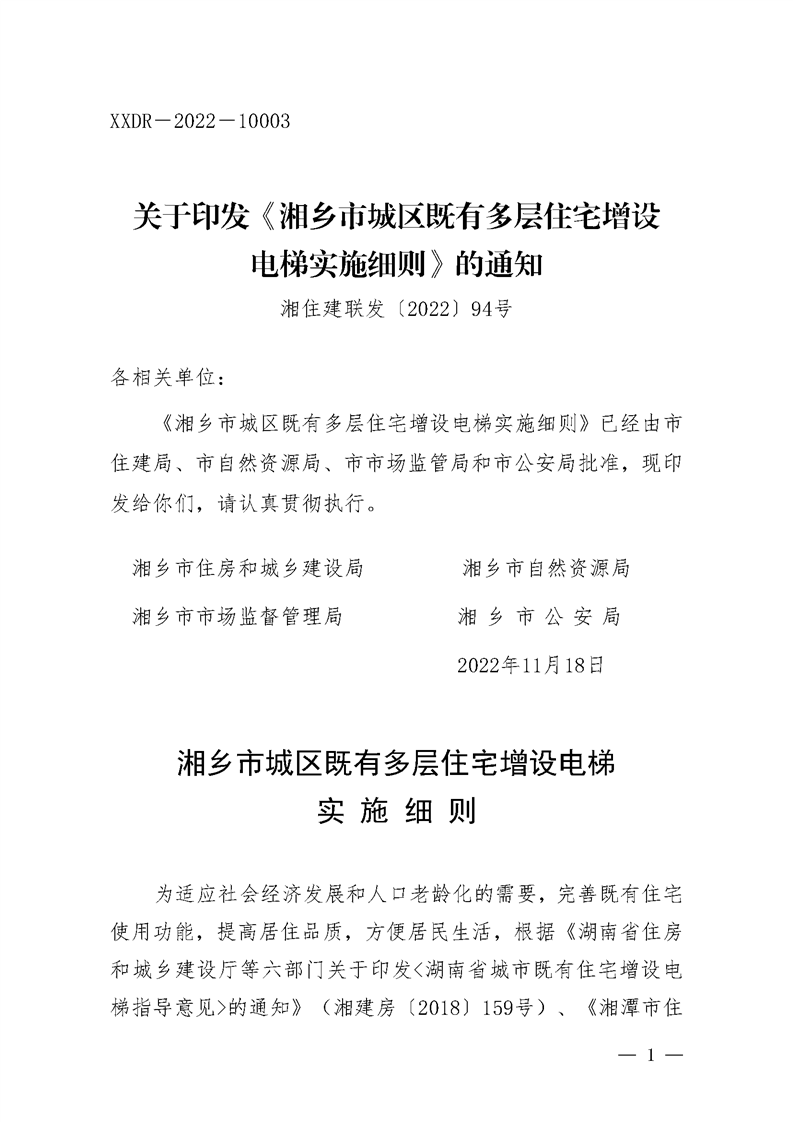 XXDR－2022－10003

关于印发《湘乡市城区既有多层住宅增设电梯实施细则》的通知

湘住建联发〔2022〕94号

各相关单位：

《湘乡市城区既有多层住宅增设电梯实施细则》已经由市住建局、市自然资源局、市市场监管局和市公安局批准，现印发给你们，请认真贯彻执行。

湘乡市住房和城乡建设局　　湘乡市自然资源局

湘乡市市场监督管理局　　湘 乡 市 公 安 局

2022年11月18日

湘乡市城区既有多层住宅增设电梯
实 施 细 则

为适应社会经济发展和人口老龄化的需要，完善既有住宅使用功能，提高居住品质，方便居民生活，根据《湖南省住房和城乡建设厅等六部门关于印发<湖南省城市既有住宅增设电梯指导意见>的通知》（湘建房〔2018〕159号）、《湘潭市住

— 1 —